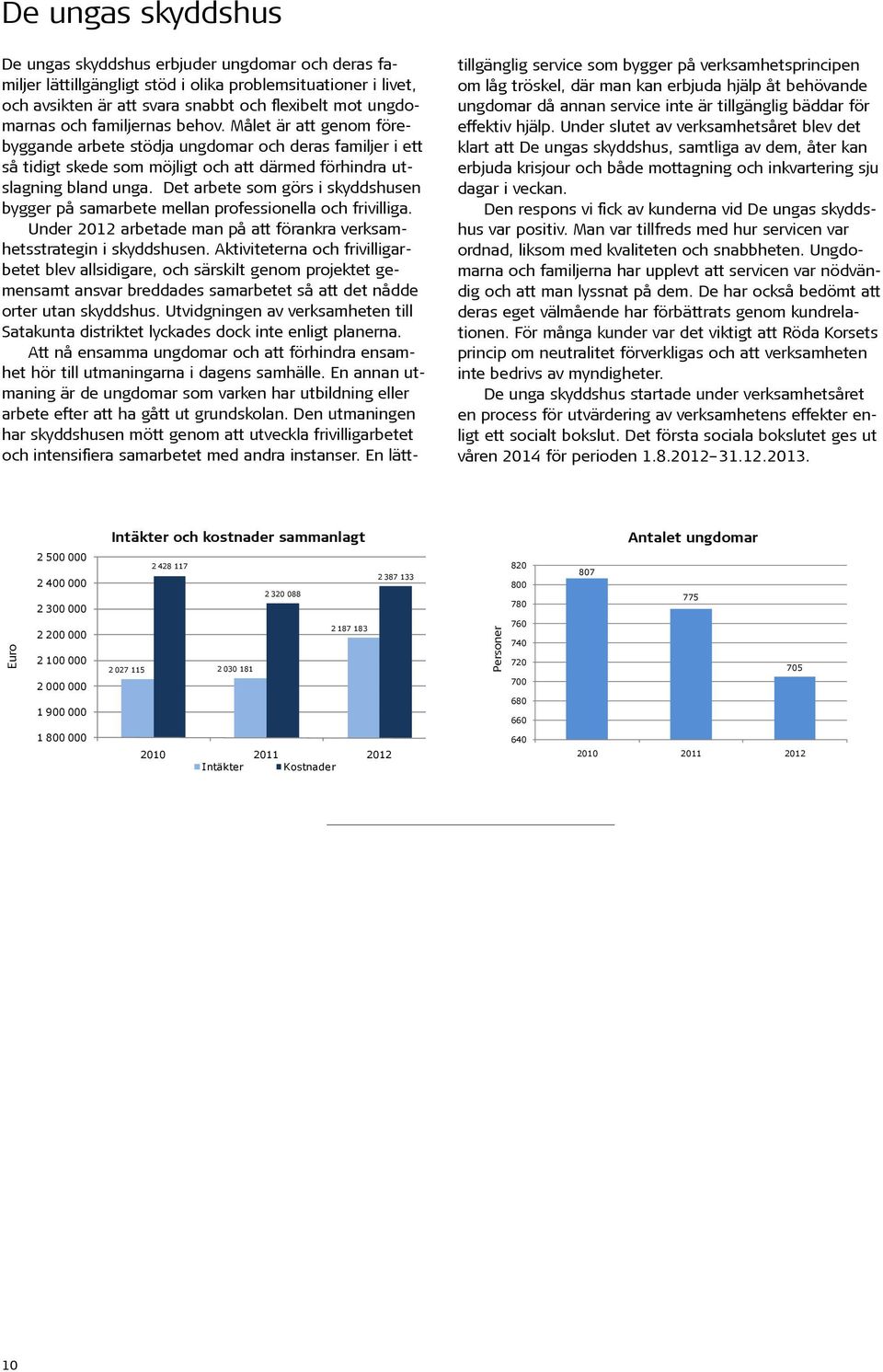 De ungas skyddshus

De ungas skyddshus erbjuder ungdomar och deras familjer lättillgängligt stöd i olika problemsituationer i livet, och avsikten är att svara snabbt och flexibelt mot ungdomarnas och familjernas behov. Målet är att genom förebyggande arbete stödja ungdomar och deras familjer i ett så tidigt skede som möjligt och att därmed förhindra utslagning bland unga. Det arbete som görs i skyddshusen bygger på samarbete mellan professionella och frivilliga.

Under 2012 arbetade man på att förankra verksamhetsstrategin i skyddshusen. Aktiviteterna och frivilligarbetet blev allsidigare, och särskilt genom projektet gemensamt ansvar breddades samarbetet så att det nådde orter utan skyddshus. Utvidgningen av verksamheten till Satakunta distriktet lyckades dock inte enligt planerna.

Att nå ensamma ungdomar och att förhindra ensamhet hör till utmaningarna i dagens samhälle. En annan utmaning är de ungdomar som varken har utbildning eller arbete efter att ha gått ut grundskolan. Den utmaningen har skyddshusen mött genom att utveckla frivilligarbetet och intensifiera samarbetet med andra instanser. En lättillgänglig service som bygger på verksamhetsprincipen om låg tröskel, där man kan erbjuda hjälp åt behövande ungdomar då annan service inte är tillgänglig bäddar för effektiv hjälp. Under slutet av verksamhetsåret blev det klart att De ungas skyddshus, samtliga av dem, åter kan erbjuda krisjour och både mottagning och inkvartering sju dagar i veckan.

Den respons vi fick av kunderna vid De ungas skyddshus var positiv. Man var tillfreds med hur servicen var ordnad, liksom med kvaliteten och snabbheten. Ungdomarna och familjerna har upplevt att servicen var nödvändig och att man lyssnat på dem. De har också bedömt att deras eget välmående har förbättrats genom kundrelationen. För många kunder var det viktigt att Röda Korsets princip om neutralitet förverkligas och att verksamheten inte bedrivs av myndigheter.

De unga skyddshus startade under verksamhetsåret en process för utvärdering av verksamhetens effekter enligt ett socialt bokslut. Det första sociala bokslutet ges ut våren 2014 för perioden 1.8.2012–31.12.2013.

Intäkter och kostnader sammanlagt

Euro

2 500 000
2 400 000
2 300 000
2 200 000
2 100 000
2 000 000
1 900 000
1 800 000

2 027 115
2 428 117
2 030 181
2 320 088
2 187 183
2 387 133

2010
2011
2012

Intäkter
Kostnader

Antalet ungdomar

Personer

820
800
780
760
740
720
700
680
660
640

807
775
705

2010
2011
2012

10